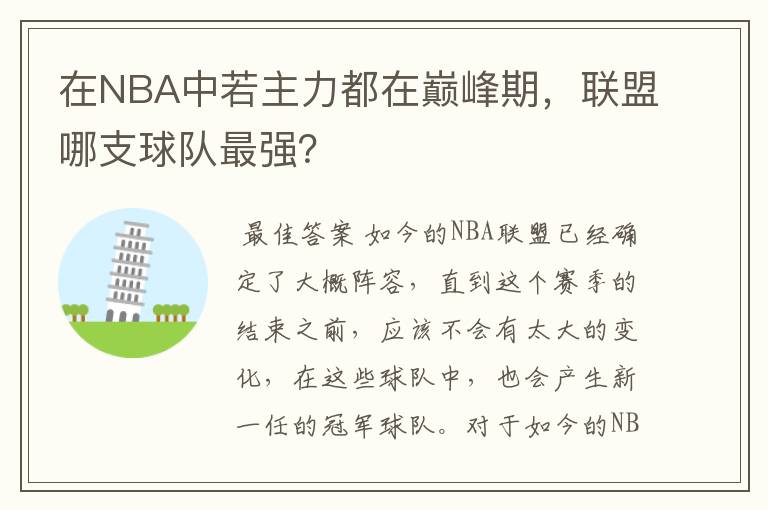 在NBA中若主力都在巅峰期，联盟哪支球队最强？

最佳答案 如今的NBA联盟已经确定了大概阵容，直到这个赛季的结束之前，应该不会有太大的变化，在这些球队中，也会产生新一任的冠军球队。对于如今的NB